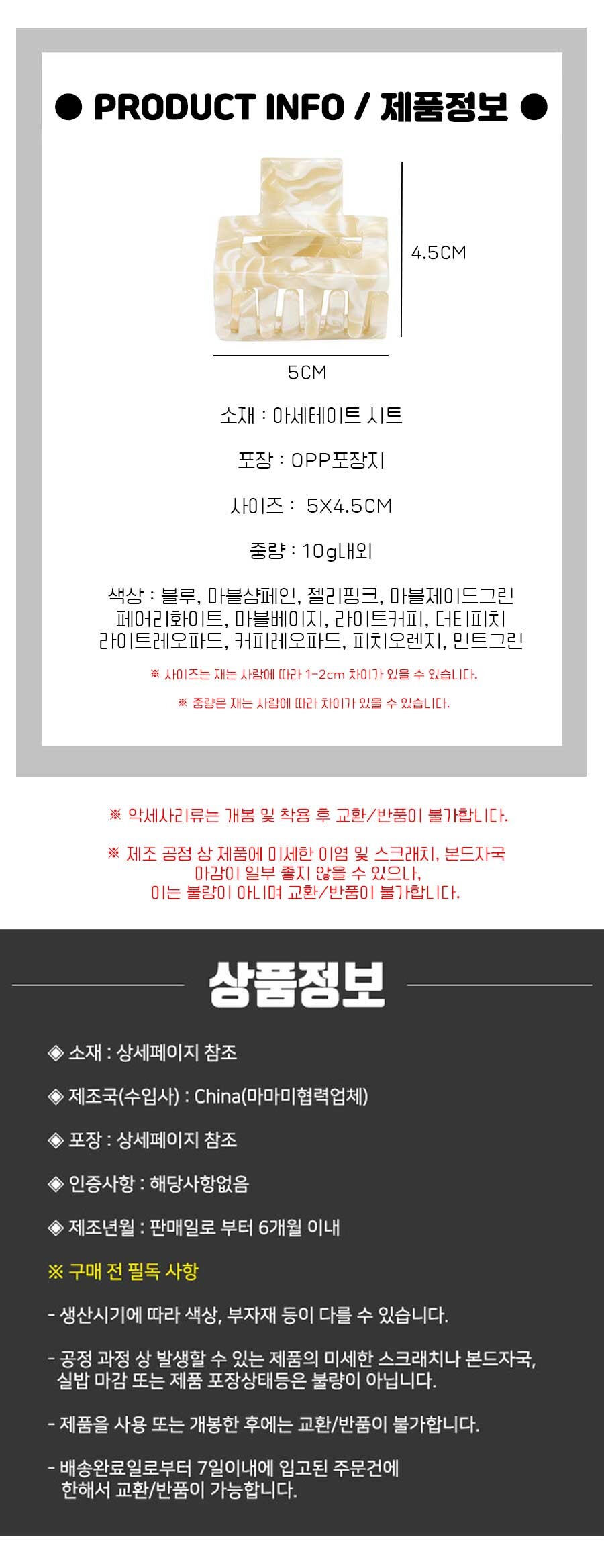 ● PRODUCT INFO / 제품정보 ●

4.5CM

5CM

소재 : 아세테이트 시트

포장 : OPP포장지

사이즈 : 5X4.5CM

중량 : 10g내외

색상 : 블루, 마블샴페인, 젤리핑크, 마블제이드그린 페어리화이트, 마블베이지, 라이트커피, 더티피치 라이트레오파드, 커피레오파드, 피치오렌지, 민트그린

※ 사이즈는 재는 사람에 따라 1-2cm 차이가 있을 수 있습니다.

※ 중량은 재는 사람에 따라 차이가 있을 수 있습니다.

※ 악세사리류는 개봉 및 착용 후 교환/반품이 불가합니다.

※ 제조 공정 상 제품에 미세한 이염 및 스크래치, 본드자국 마감이 일부 좋지 않을 수 있으나, 이는 불량이 아니며 교환/반품이 불가합니다.

상품정보

◈ 소재 : 상세페이지 참조

◈ 제조국(수입사) : China(마마미협력업체)

◈ 포장 : 상세페이지 참조

◈ 인증사항 : 해당사항없음

◈ 제조년월 : 판매일로 부터 6개월 이내

※ 구매 전 필독 사항

- 생산시기에 따라 색상, 부자재 등이 다를 수 있습니다.

- 공정 과정 상 발생할 수 있는 제품의 미세한 스크래치나 본드자국, 실밥 마감 또는 제품 포장상태등은 불량이 아닙니다.

- 제품을 사용 또는 개봉한 후에는 교환/반품이 불가합니다.

- 배송완료일로부터 7일이내에 입고된 주문건에 한해서 교환/반품이 가능합니다.